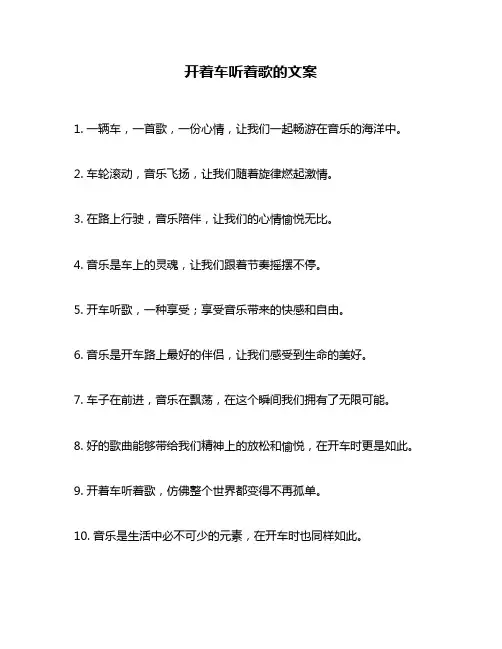 开着车听着歌的文案

1. 一辆车，一首歌，一份心情，让我们一起畅游在音乐的海洋中。

2. 车轮滚动，音乐飞扬，让我们随着旋律燃起激情。

3. 在路上行驶，音乐陪伴，让我们的心情愉悦无比。

4. 音乐是车上的灵魂，让我们跟着节奏摇摆不停。

5. 开车听歌，一种享受；享受音乐带来的快感和自由。

6. 音乐是开车路上最好的伴侣，让我们感受到生命的美好。

7. 车子在前进，音乐在飘荡，在这个瞬间我们拥有了无限可能。

8. 好的歌曲能够带给我们精神上的放松和愉悦，在开车时更是如此。

9. 开着车听着歌，仿佛整个世界都变得不再孤单。

10. 音乐是生活中必不可少的元素，在开车时也同样如此。